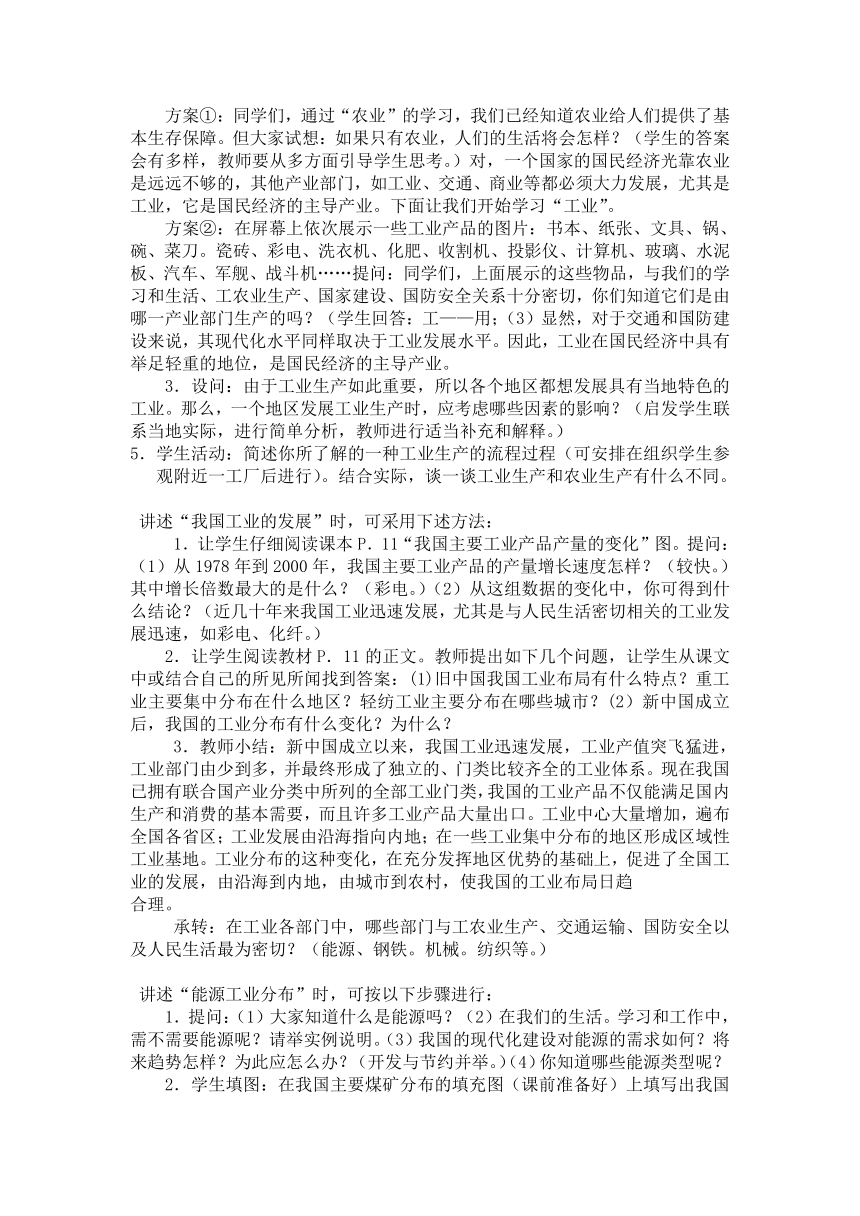 方案①：同学们，通过“农业”的学习，我们已经知道农业给人们提供了基本生存保障。但大家试想：如果只有农业，人们的生活将会怎样？（学生的答案会有多样，教师要从多方面引导学生思考。）对，一个国家的国民经济光靠农业是远远不够的，其他产业部门，如工业、交通、商业等都必须大力发展，尤其是工业，它是国民经济的主导产业。下面让我们开始学习“工业”。

方案②：在屏幕上依次展示一些工业产品的图片：书本、纸张、文具、锅、碗、菜刀。瓷砖、彩电、洗衣机、化肥、收割机、投影仪、计算机、玻璃、水泥板、汽车、军舰、战斗机……提问：同学们，上面展示的这些物品，与我们的学习和生活、工农业生产、国家建设、国防安全关系十分密切，你们知道它们是由哪一产业部门生产的吗？（学生回答：工——用；(3）显然，对于交通和国防建设来说，其现代化水平同样取决于工业发展水平。因此，工业在国民经济中具有举足轻重的地位，是国民经济的主导产业。

3．设问：由于工业生产如此重要，所以各个地区都想发展具有当地特色的工业。那么，一个地区发展工业生产时，应考虑哪些因素的影响？（启发学生联系当地实际，进行简单分析，教师进行适当补充和解释。）

5．学生活动：简述你所了解的一种工业生产的流程过程（可安排在组织学生参观附近一工厂后进行）。结合实际，谈一谈工业生产和农业生产有什么不同。

讲述“我国工业的发展”时，可采用下述方法：

1．让学生仔细阅读课本 P．11“我国主要工业产品产量的变化”图。提问：（1）从 1978 年到 2000 年，我国主要工业产品的产量增长速度怎样？（较快。）其中增长倍数最大的是什么？（彩电。）（2）从这组数据的变化中，你可得到什么结论？（近几十年来我国工业迅速发展，尤其是与人民生活密切相关的工业发展迅速，如彩电、化纤。）

2．让学生阅读教材 P．11 的正文。教师提出如下几个问题，让学生从课文中或结合自己的所见所闻找到答案：(1)旧中国我国工业布局有什么特点？重工业主要集中分布在什么地区？轻纺工业主要分布在哪些城市？(2）新中国成立后，我国的工业分布有什么变化？为什么？

3．教师小结：新中国成立以来，我国工业迅速发展，工业产值突飞猛进，工业部门由少到多，并最终形成了独立的、门类比较齐全的工业体系。现在我国已拥有联合国产业分类中所列的全部工业门类，我国的工业产品不仅能满足国内生产和消费的基本需要，而且许多工业产品大量出口。工业中心大量增加，遍布全国各省区；工业发展由沿海指向内地；在一些工业集中分布的地区形成区域性工业基地。工业分布的这种变化，在充分发挥地区优势的基础上，促进了全国工业的发展，由沿海到内地，由城市到农村，使我国的工业布局日趋合理。

承转：在工业各部门中，哪些部门与工农业生产、交通运输、国防安全以及人民生活最为密切？（能源、钢铁。机械。纺织等。）

讲述“能源工业分布”时，可按以下步骤进行：

1．提问：(1）大家知道什么是能源吗？（2）在我们的生活。学习和工作中，需不需要能源呢？请举实例说明。(3）我国的现代化建设对能源的需求如何？将来趋势怎样？为此应怎么办？（开发与节约并举。）(4)你知道哪些能源类型呢？

2．学生填图：在我国主要煤矿分布的填充图（课前准备好）上填写出我国